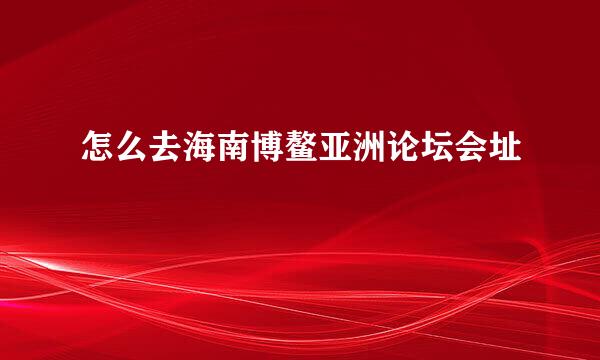 怎么去海南博鳌亚洲论坛会址